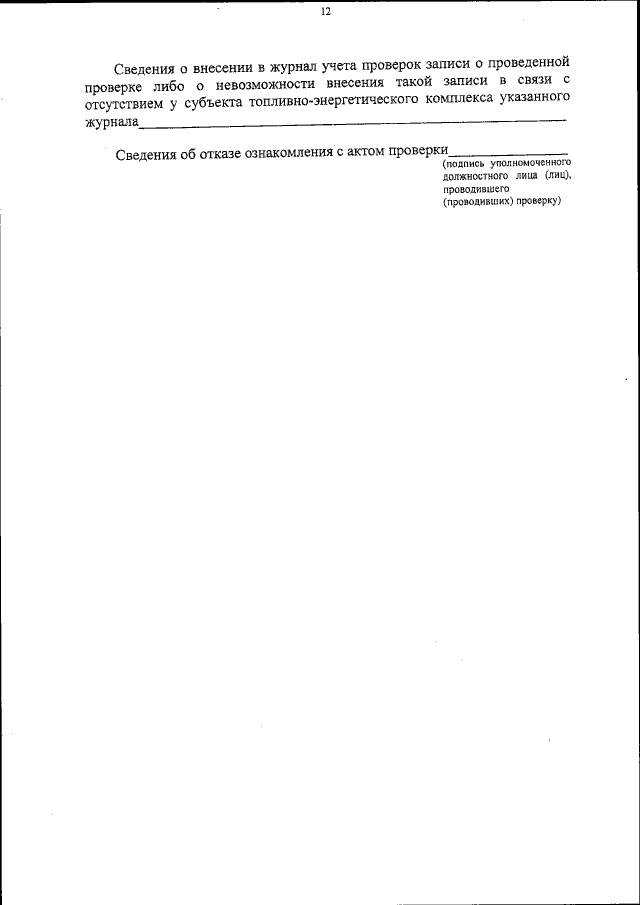 12

Сведения о внесении в журнал учета проверок записи о проведенной проверке либо о невозможности внесения такой записи в связи с отсутствием у субъекта топливно-энергетического комплекса указанного журнала____

Сведения об отказе ознакомления с актом проверки____
(подпись уполномоченного должностного лица (лиц), проводившего (проводивших) проверку)